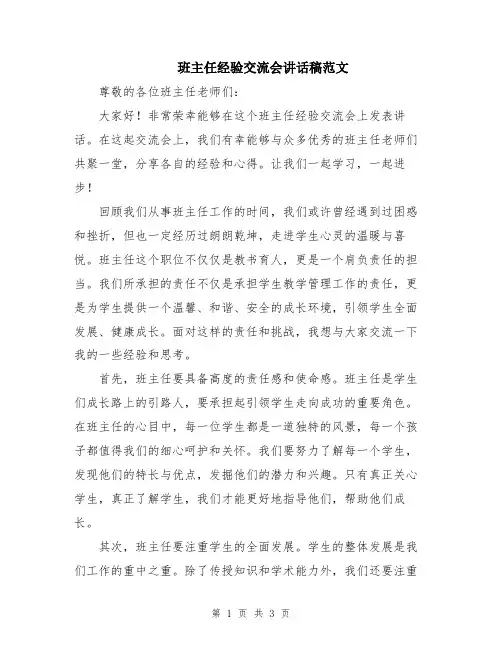 班主任经验交流会讲话稿范文

尊敬的各位班主任老师们:

大家好！非常荣幸能够在这个班主任经验交流会上发表讲话。在这起交流会上，我们有幸能够与众多优秀的班主任老师们共聚一堂，分享各自的经验和心得。让我们一起学习，一起进步！

回顾我们从事班主任工作的时间，我们或许曾经遇到过困惑和挫折，但也一定经历过朗朗乾坤，走进学生心灵的温暖与喜悦。班主任这个职位不仅仅是教书育人，更是一个肩负责任的担当。我们所承担的责任不仅是承担学生教学管理工作的责任，更是为学生提供一个温馨、和谐、安全的成长环境，引领学生全面发展、健康成长。面对这样的责任和挑战，我想与大家交流一下我的一些经验和思考。

首先，班主任要具备高度的责任感和使命感。班主任是学生们成长路上的引路人，要承担起引领学生走向成功的重要角色。在班主任的心目中，每一位学生都是一道独特的风景，每一个孩子都值得我们的细心呵护和关怀。我们要努力了解每一个学生，发现他们的特长与优点，发掘他们的潜力和兴趣。只有真正关心学生，真正了解学生，我们才能更好地指导他们，帮助他们成长。

其次，班主任要注重学生的全面发展。学生的整体发展是我们工作的重中之重。除了传授知识和学术能力外，我们还要注重

第 1 页 共 3 页